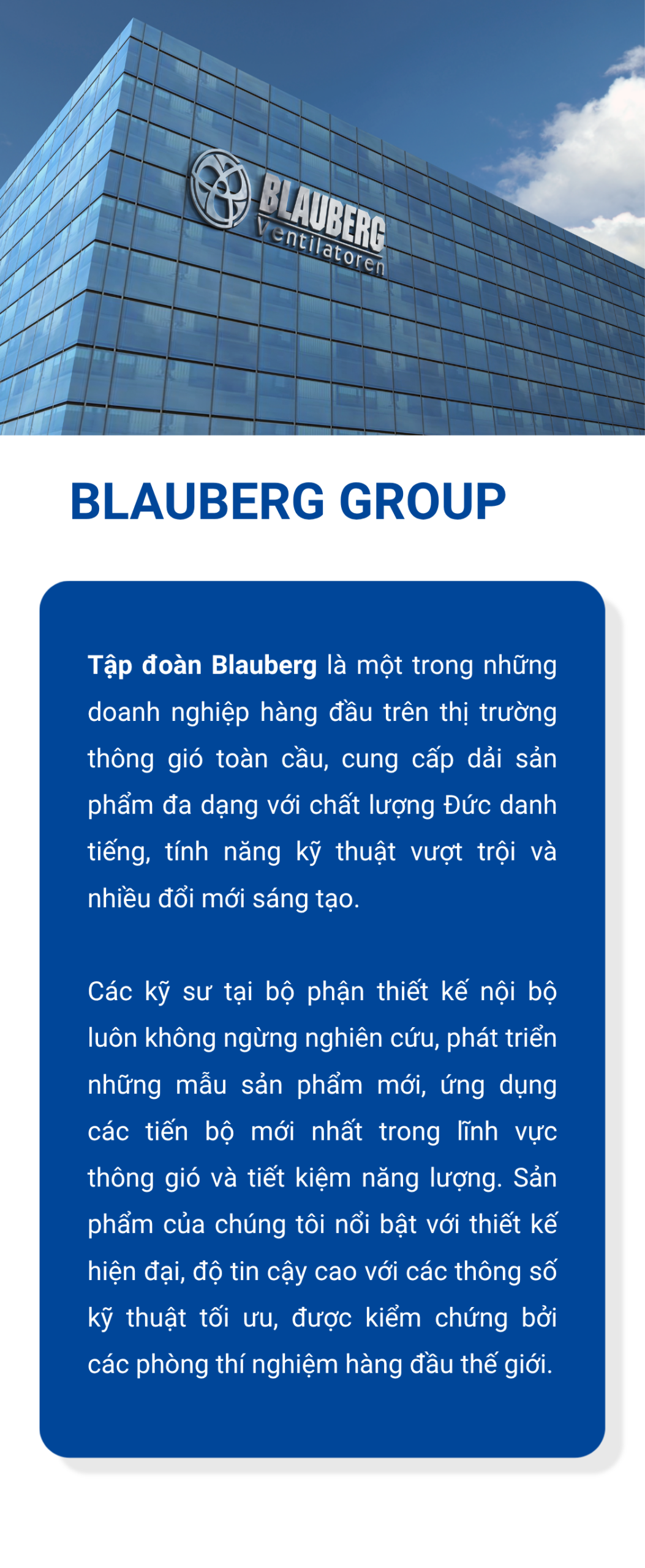 BLAUBERG
Ventilatoren

BLAUBERG GROUP

Tập đoàn Blauberg là một trong những doanh nghiệp hàng đầu trên thị trường thông gió toàn cầu, cung cấp dải sản phẩm đa dạng với chất lượng Đức danh tiếng, tính năng kỹ thuật vượt trội và nhiều đổi mới sáng tạo.

Các kỹ sư tại bộ phận thiết kế nội bộ luôn không ngừng nghiên cứu, phát triển những mẫu sản phẩm mới, ứng dụng các tiến bộ mới nhất trong lĩnh vực thông gió và tiết kiệm năng lượng. Sản phẩm của chúng tôi nổi bật với thiết kế hiện đại, độ tin cậy cao với các thông số kỹ thuật tối ưu, được kiểm chứng bởi các phòng thí nghiệm hàng đầu thế giới.